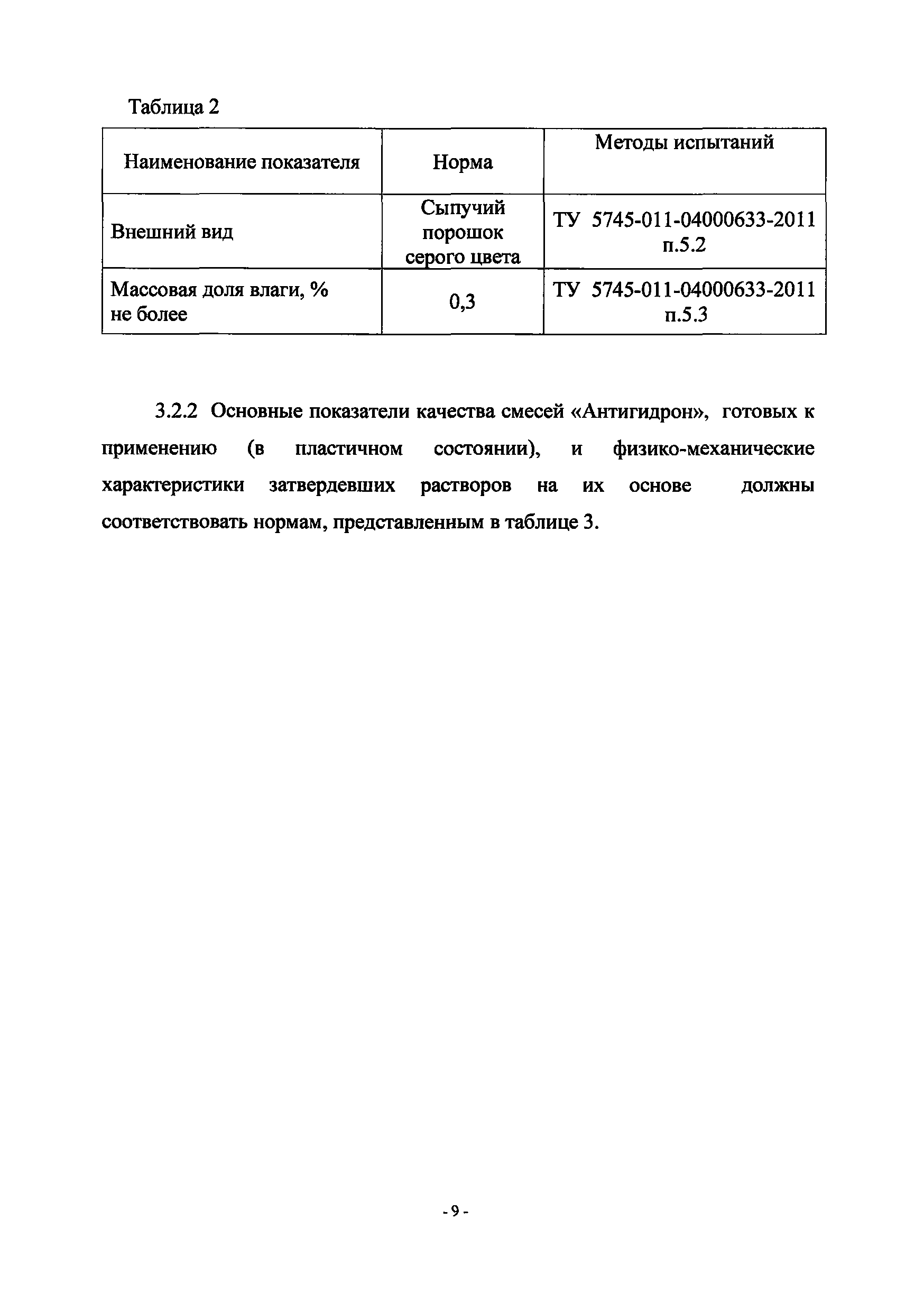 Таблица 2

| Наименование показателя | Норма | Методы испытаний |
|---|---|---|
| Внешний вид | Сыпучий порошок серого цвета | ТУ 5745-011-04000633-2011 п.5.2 |
| Массовая доля влаги, % не более | 0,3 | ТУ 5745-011-04000633-2011 п.5.3 |

3.2.2 Основные показатели качества смесей «Антигидрон», готовых к применению (в пластичном состоянии), и физико-механические характеристики затвердевших растворов на их основе должны соответствовать нормам, представленным в таблице 3.

- 9 -